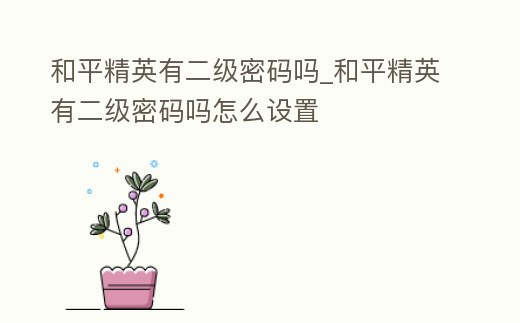 和平精英有二级密码吗_和平精英有二级密码吗怎么设置